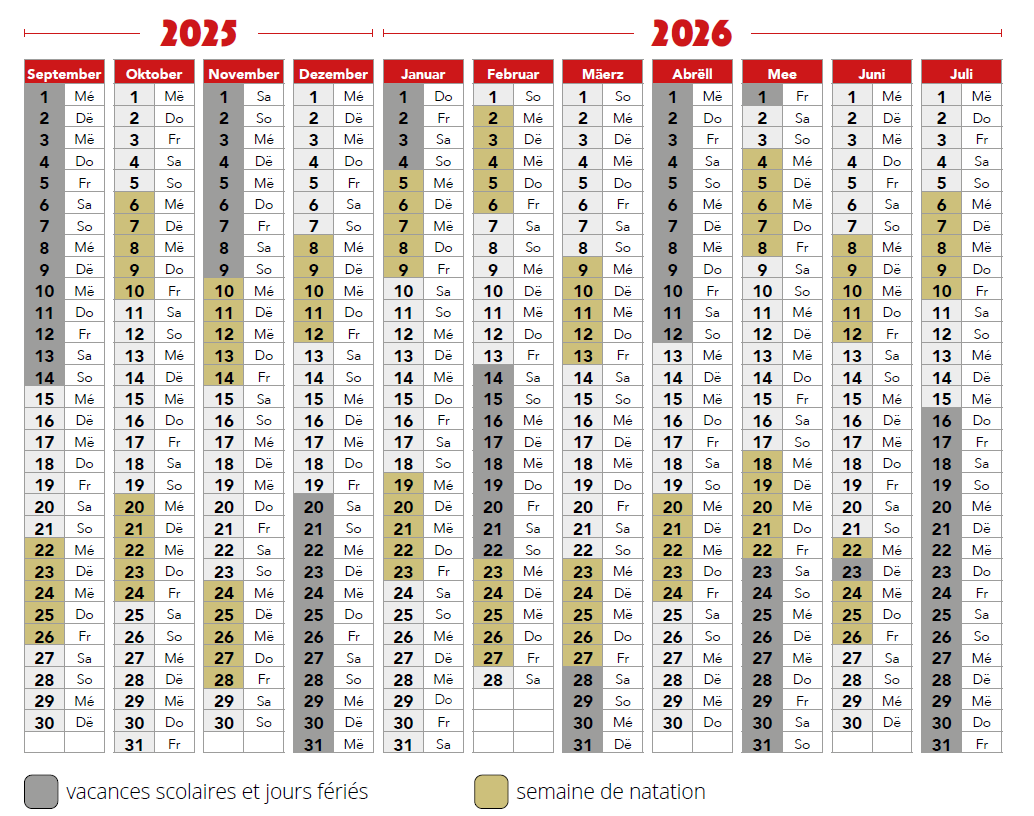 2025

2026

| September | | Oktober | | November | | Dezember | | Januar | | Februar | | Mäerz | | Abrëll | | Mee | | Juni | | Juli | |
|---|---|---|---|---|---|---|---|---|---|---|---|---|---|---|---|---|---|---|---|---|---|
| 1 | Mé | 1 | Më | 1 | Sa | 1 | Mé | 1 | Do | 1 | So | 1 | So | 1 | Më | 1 | Fr | 1 | Mé | 1 | Më |
| 2 | Dë | 2 | Do | 2 | So | 2 | Dë | 2 | Fr | 2 | Mé | 2 | Mé | 2 | Do | 2 | Sa | 2 | Dë | 2 | Do |
| 3 | Më | 3 | Fr | 3 | Mé | 3 | Më | 3 | Sa | 3 | Dë | 3 | Dë | 3 | Fr | 3 | So | 3 | Më | 3 | Fr |
| 4 | Do | 4 | Sa | 4 | Dë | 4 | Do | 4 | So | 4 | Më | 4 | Më | 4 | Sa | 4 | Mé | 4 | Do | 4 | Sa |
| 5 | Fr | 5 | So | 5 | Më | 5 | Fr | 5 | Mé | 5 | Do | 5 | Do | 5 | So | 5 | Dë | 5 | Fr | 5 | So |
| 6 | Sa | 6 | Mé | 6 | Do | 6 | Sa | 6 | Dë | 6 | Fr | 6 | Fr | 6 | Mé | 6 | Më | 6 | Sa | 6 | Mé |
| 7 | So | 7 | Dë | 7 | Fr | 7 | So | 7 | Më | 7 | Sa | 7 | Sa | 7 | Dë | 7 | Do | 7 | So | 7 | Dë |
| 8 | Mé | 8 | Më | 8 | Sa | 8 | Mé | 8 | Do | 8 | So | 8 | So | 8 | Më | 8 | Fr | 8 | Mé | 8 | Më |
| 9 | Dë | 9 | Do | 9 | So | 9 | Dë | 9 | Fr | 9 | Mé | 9 | Mé | 9 | Do | 9 | Sa | 9 | Dë | 9 | Do |
| 10 | Më | 10 | Fr | 10 | Mé | 10 | Më | 10 | Sa | 10 | Dë | 10 | Dë | 10 | Fr | 10 | So | 10 | Më | 10 | Fr |
| 11 | Do | 11 | Sa | 11 | Dë | 11 | Do | 11 | So | 11 | Më | 11 | Më | 11 | Sa | 11 | Mé | 11 | Do | 11 | Sa |
| 12 | Fr | 12 | So | 12 | Më | 12 | Fr | 12 | Mé | 12 | Do | 12 | Do | 12 | So | 12 | Dë | 12 | Fr | 12 | So |
| 13 | Sa | 13 | Mé | 13 | Do | 13 | Sa | 13 | Dë | 13 | Fr | 13 | Fr | 13 | Mé | 13 | Më | 13 | Sa | 13 | Mé |
| 14 | So | 14 | Dë | 14 | Fr | 14 | So | 14 | Më | 14 | Sa | 14 | Sa | 14 | Dë | 14 | Do | 14 | So | 14 | Dë |
| 15 | Mé | 15 | Më | 15 | Sa | 15 | Mé | 15 | Do | 15 | So | 15 | So | 15 | Më | 15 | Fr | 15 | Mé | 15 | Më |
| 16 | Dë | 16 | Do | 16 | So | 16 | Dë | 16 | Fr | 16 | Mé | 16 | Mé | 16 | Do | 16 | Sa | 16 | Dë | 16 | Do |
| 17 | Më | 17 | Fr | 17 | Mé | 17 | Më | 17 | Sa | 17 | Dë | 17 | Dë | 17 | Fr | 17 | So | 17 | Më | 17 | Fr |
| 18 | Do | 18 | Sa | 18 | Dë | 18 | Do | 18 | So | 18 | Më | 18 | Më | 18 | Sa | 18 | Mé | 18 | Do | 18 | Sa |
| 19 | Fr | 19 | So | 19 | Më | 19 | Fr | 19 | Mé | 19 | Do | 19 | Do | 19 | So | 19 | Dë | 19 | Fr | 19 | So |
| 20 | Sa | 20 | Mé | 20 | Do | 20 | Sa | 20 | Dë | 20 | Fr | 20 | Fr | 20 | Mé | 20 | Më | 20 | Sa | 20 | Mé |
| 21 | So | 21 | Dë | 21 | Fr | 21 | So | 21 | Më | 21 | Sa | 21 | Sa | 21 | Dë | 21 | Do | 21 | So | 21 | Dë |
| 22 | Mé | 22 | Më | 22 | Sa | 22 | Mé | 22 | Do | 22 | So | 22 | So | 22 | Më | 22 | Fr | 22 | Mé | 22 | Më |
| 23 | Dë | 23 | Do | 23 | So | 23 | Dë | 23 | Fr | 23 | Mé | 23 | Mé | 23 | Do | 23 | Sa | 23 | Dë | 23 | Do |
| 24 | Më | 24 | Fr | 24 | Mé | 24 | Më | 24 | Sa | 24 | Dë | 24 | Dë | 24 | Fr | 24 | So | 24 | Më | 24 | Fr |
| 25 | Do | 25 | Sa | 25 | Dë | 25 | Do | 25 | So | 25 | Më | 25 | Më | 25 | Sa | 25 | Mé | 25 | Do | 25 | Sa |
| 26 | Fr | 26 | So | 26 | Më | 26 | Fr | 26 | Mé | 26 | Do | 26 | Do | 26 | So | 26 | Dë | 26 | Fr | 26 | So |
| 27 | Sa | 27 | Mé | 27 | Do | 27 | Sa | 27 | Dë | 27 | Fr | 27 | Fr | 27 | Mé | 27 | Më | 27 | Sa | 27 | Mé |
| 28 | So | 28 | Dë | 28 | Fr | 28 | So | 28 | Më | 28 | Sa | 28 | Sa | 28 | Dë | 28 | Do | 28 | So | 28 | Dë |
| 29 | Mé | 29 | Më | 29 | Sa | 29 | Mé | 29 | Do | | | 29 | So | 29 | Më | 29 | Fr | 29 | Mé | 29 | Më |
| 30 | Dë | 30 | Do | 30 | So | 30 | Dë | 30 | Fr | | | 30 | Mé | 30 | Do | 30 | Sa | 30 | Dë | 30 | Do |
| | | 31 | Fr | | | 31 | Më | 31 | Sa | | | 31 | Dë | | | 31 | So | | | 31 | Fr |

vacances scolaires et jours fériés

semaine de natation